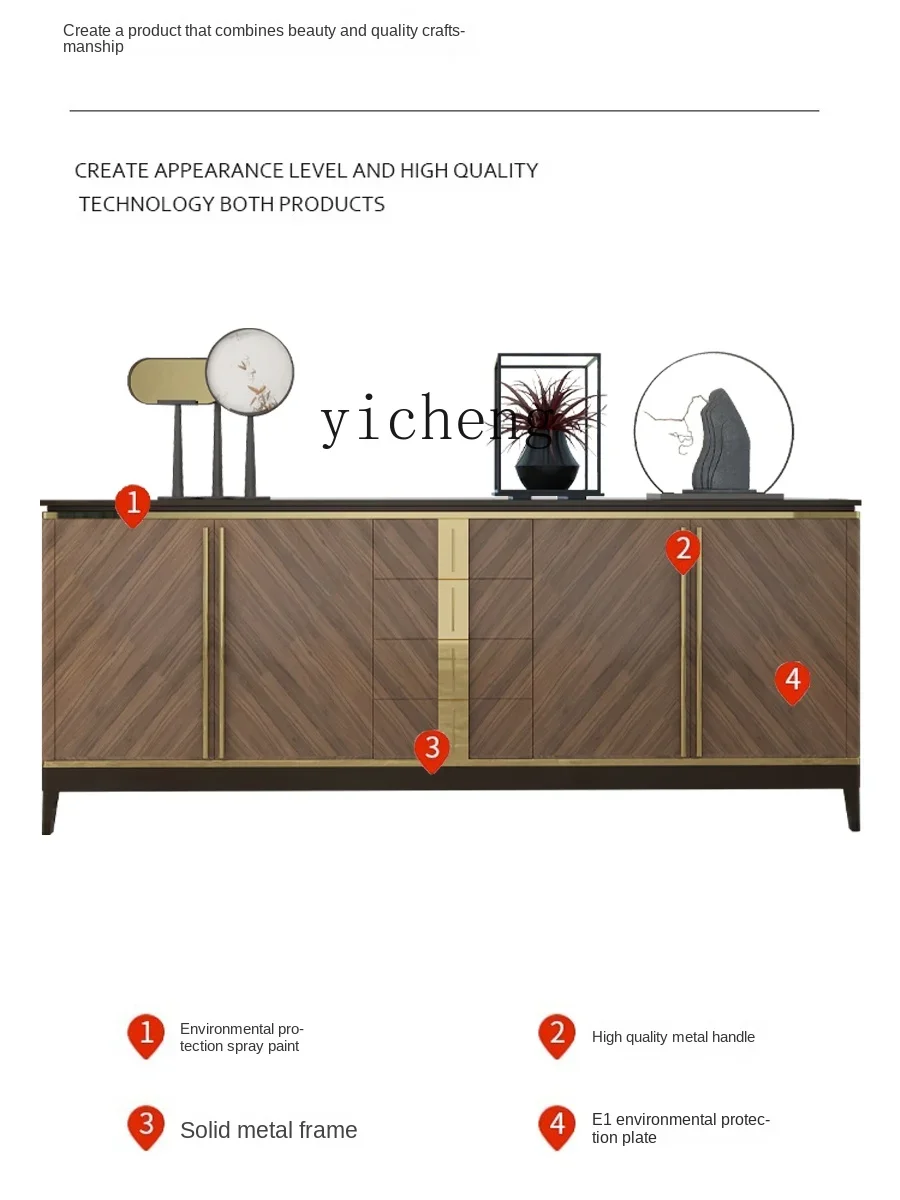 Create a product that combines beauty and quality craftsmanship

CREATE APPEARANCE LEVEL AND HIGH QUALITY TECHNOLOGY BOTH PRODUCTS

1

2

4

3

1 Environmental protection spray paint

2 High quality metal handle

3 Solid metal frame

4 E1 environmental protection plate

yicheng